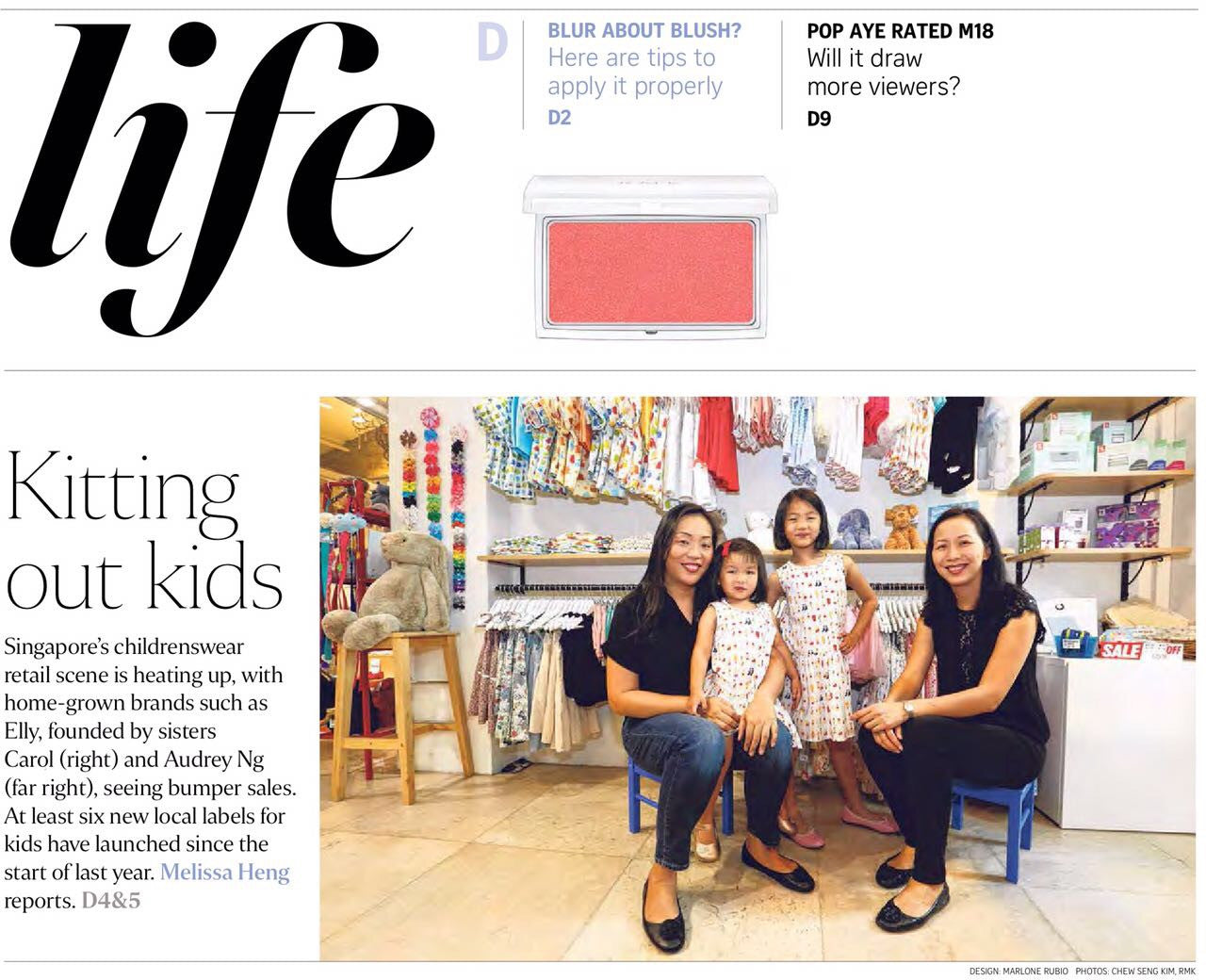 life

D

BLUR ABOUT BLUSH?
Here are tips to apply it properly
D2

POP AYE RATED M18
Will it draw more viewers?
D9

Kitting out kids

Singapore's childrenswear retail scene is heating up, with home-grown brands such as Elly, founded by sisters Carol (right) and Audrey Ng (far right), seeing bumper sales. At least six new local labels for kids have launched since the start of last year. Melissa Heng reports. D4&5

SALE OFF

DESIGN: MARLONE RUBIO PHOTOS: CHEW SENG KIM, RMK